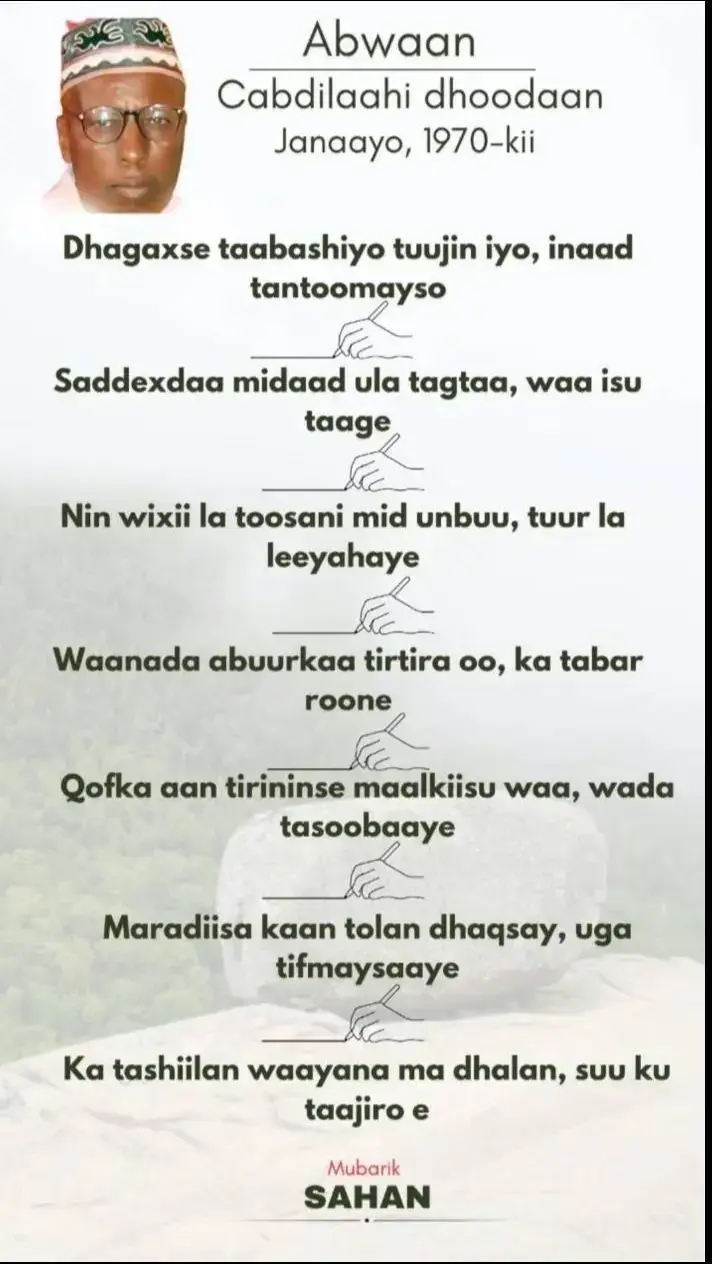 Abwaan
Cabdilaahi dhoodaan
Janaayo, 1970-kii

Dhagaxse taabashiyo tuujin iyo, inaad tantoomayso

Saddexdaa midaad ula tagtaa, waa isu taage

Nin wixii la toosani mid unbuu, tuur la leeyahaye

Waanada abuurkaa tirtira oo, ka tabar roone

Qofka aan tirininse maalkiisu waa, wada tasoobaaye

Maradiisa kaan tolan dhaqsay, uga tifmaysaaye

Ka tashiilan waayana ma dhalan, suu ku taajiro e

Mubarik
SAHAN